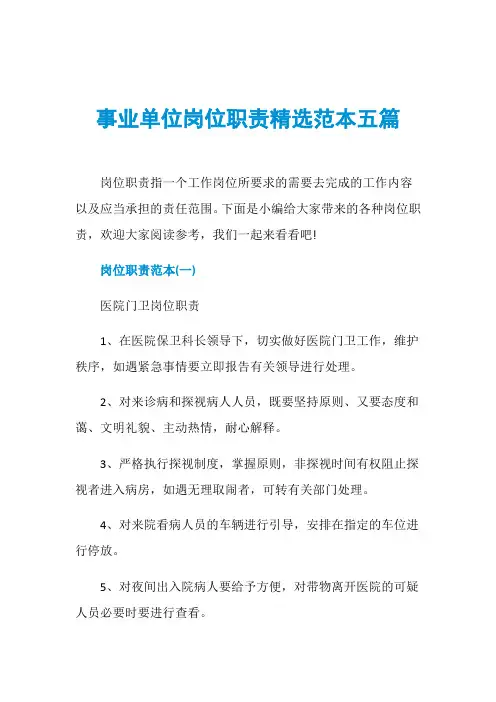 事业单位岗位职责精选范本五篇

岗位职责指一个工作岗位所要求的需要去完成的工作内容以及应当承担的责任范围。下面是小编给大家带来的各种岗位职责，欢迎大家阅读参考，我们一起来看看吧!

岗位职责范本(一)

医院门卫岗位职责

1、在医院保卫科长领导下，切实做好医院门卫工作，维护秩序，如遇紧急事情要立即报告有关领导进行处理。

2、对来诊病和探视病人人员，既要坚持原则、又要态度和蔼、文明礼貌、主动热情，耐心解释。

3、严格执行探视制度，掌握原则，非探视时间有权阻止探视者进入病房，如遇无理取闹者，可转有关部门处理。

4、对来院看病人员的车辆进行引导，安排在指定的车位进行停放。

5、对夜间出入院病人要给予方便，对带物离开医院的可疑人员必要时要进行查看。